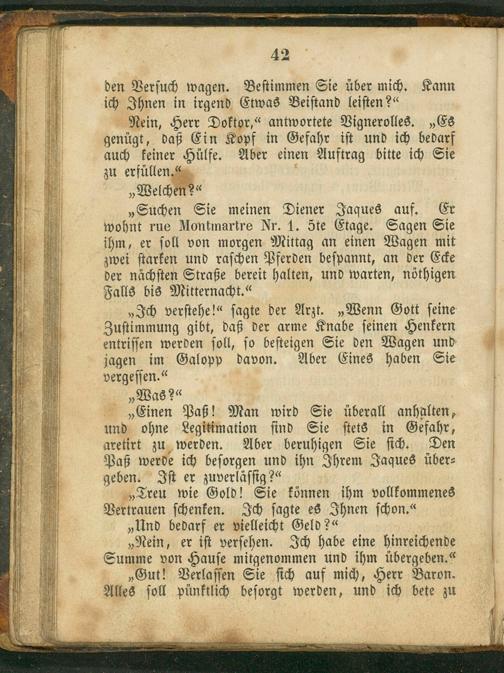 42

den Versuch wagen. Bestimmen Sie über mich. Kann ich Ihnen in irgend Etwas Beistand leisten?"

Nein, Herr Doktor," antwortete Vignerolles. „Es genügt, daß Ein Kopf in Gefahr ist und ich bedarf auch keiner Hülfe. Aber einen Auftrag bitte ich Sie zu erfüllen."

„Welchen?"

„Suchen Sie meinen Diener Jaques auf. Er wohnt rue Montmartre Nr. 1. 5te Etage. Sagen Sie ihm, er soll von morgen Mittag an einen Wagen mit zwei starken und raschen Pferden bespannt, an der Ecke der nächsten Straße bereit halten, und warten, nöthigen Falls bis Mitternacht."

„Ich verstehe!" sagte der Arzt. „Wenn Gott seine Zustimmung gibt, daß der arme Knabe seinen Henkern entrissen werden soll, so besteigen Sie den Wagen und jagen im Galopp davon. Aber Eines haben Sie vergessen."

„Was?"

„Einen Paß! Man wird Sie überall anhalten, und ohne Legitimation sind Sie stets in Gefahr, aretirt zu werden. Aber beruhigen Sie sich. Den Paß werde ich besorgen und ihn Ihrem Jaques übergeben. Ist er zuverlässig?"

„Treu wie Gold! Sie können ihm vollkommenes Vertrauen schenken. Ich sagte es Ihnen schon."

„Und bedarf er vielleicht Geld?"

„Nein, er ist versehen. Ich habe eine hinreichende Summe von Hause mitgenommen und ihm übergeben."

„Gut! Verlassen Sie sich auf mich, Herr Baron. Alles soll pünktlich besorgt werden, und ich bete zu